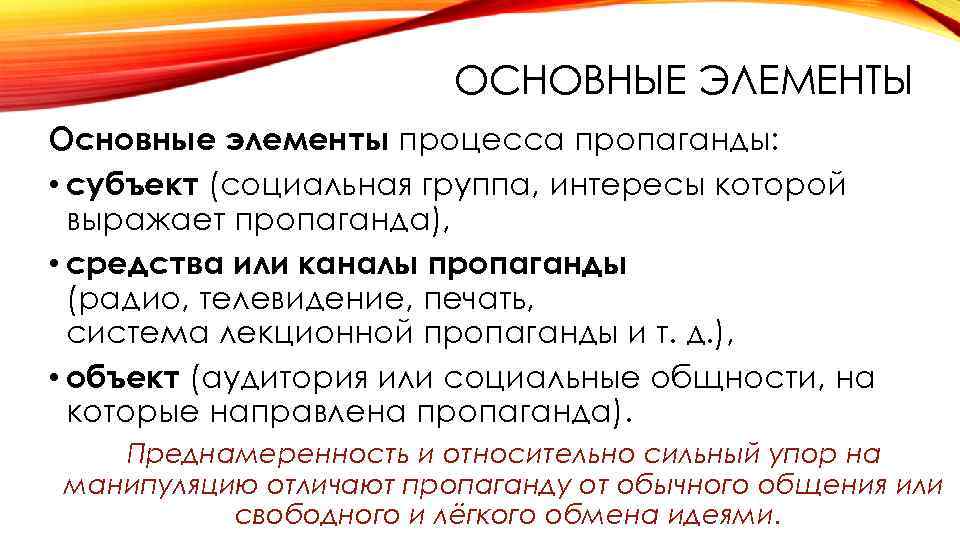 ОСНОВНЫЕ ЭЛЕМЕНТЫ

Основные элементы процесса пропаганды:

• субъект (социальная группа, интересы которой выражает пропаганда),

• средства или каналы пропаганды (радио, телевидение, печать, система лекционной пропаганды и т. д.),

• объект (аудитория или социальные общности, на которые направлена пропаганда).

Преднамеренность и относительно сильный упор на манипуляцию отличают пропаганду от обычного общения или свободного и лёгкого обмена идеями.